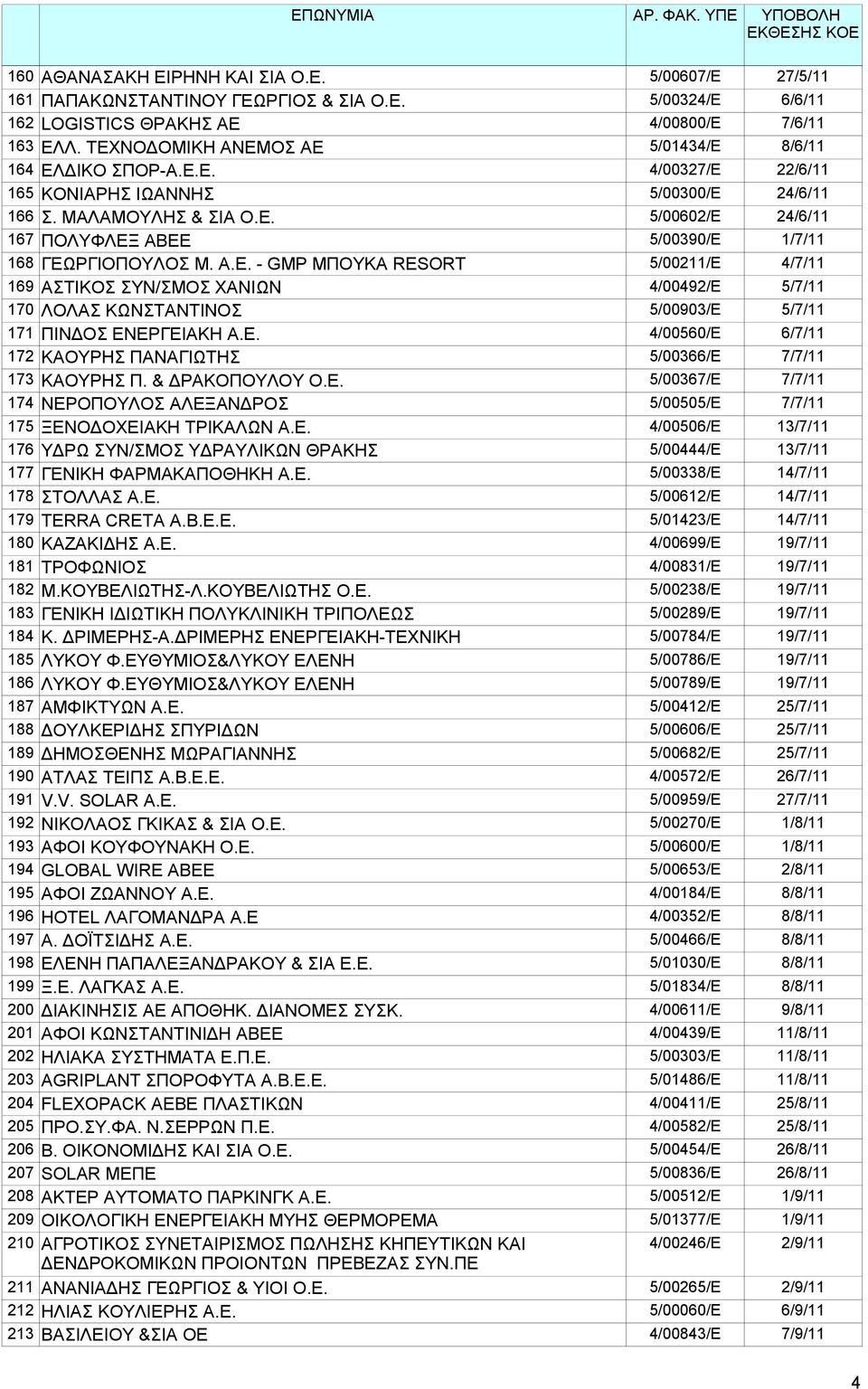 |  | ΕΠΩΝΥΜΙΑ | ΑΡ. ΦΑΚ. ΥΠΕ | ΥΠΟΒΟΛΗ ΕΚΘΕΣΗΣ ΚΟΕ |
|---|---|---|---|
| 160 | ΑΘΑΝΑΣΑΚΗ ΕΙΡΗΝΗ ΚΑΙ ΣΙΑ Ο.Ε. | 5/00607/Ε | 27/5/11 |
| 161 | ΠΑΠΑΚΩΝΣΤΑΝΤΙΝΟΥ ΓΕΩΡΓΙΟΣ & ΣΙΑ Ο.Ε. | 5/00324/Ε | 6/6/11 |
| 162 | LOGISTICS ΘΡΑΚΗΣ ΑΕ | 4/00800/Ε | 7/6/11 |
| 163 | ΕΛΛ. ΤΕΧΝΟΔΟΜΙΚΗ ΑΝΕΜΟΣ ΑΕ | 5/01434/Ε | 8/6/11 |
| 164 | ΕΛΔΙΚΟ ΣΠΟΡ-Α.Ε.Ε. | 4/00327/Ε | 22/6/11 |
| 165 | ΚΟΝΙΑΡΗΣ ΙΩΑΝΝΗΣ | 5/00300/Ε | 24/6/11 |
| 166 | Σ. ΜΑΛΑΜΟΥΛΗΣ & ΣΙΑ Ο.Ε. | 5/00602/Ε | 24/6/11 |
| 167 | ΠΟΛΥΦΛΕΞ ΑΒΕΕ | 5/00390/Ε | 1/7/11 |
| 168 | ΓΕΩΡΓΙΟΠΟΥΛΟΣ Μ. Α.Ε. - GMP ΜΠΟΥΚΑ RESORT | 5/00211/Ε | 4/7/11 |
| 169 | ΑΣΤΙΚΟΣ ΣΥΝ/ΣΜΟΣ ΧΑΝΙΩΝ | 4/00492/Ε | 5/7/11 |
| 170 | ΛΟΛΑΣ ΚΩΝΣΤΑΝΤΙΝΟΣ | 5/00903/Ε | 5/7/11 |
| 171 | ΠΙΝΔΟΣ ΕΝΕΡΓΕΙΑΚΗ Α.Ε. | 4/00560/Ε | 6/7/11 |
| 172 | ΚΑΟΥΡΗΣ ΠΑΝΑΓΙΩΤΗΣ | 5/00366/Ε | 7/7/11 |
| 173 | ΚΑΟΥΡΗΣ Π. & ΔΡΑΚΟΠΟΥΛΟΥ Ο.Ε. | 5/00367/Ε | 7/7/11 |
| 174 | ΝΕΡΟΠΟΥΛΟΣ ΑΛΕΞΑΝΔΡΟΣ | 5/00505/Ε | 7/7/11 |
| 175 | ΞΕΝΟΔΟΧΕΙΑΚΗ ΤΡΙΚΑΛΩΝ Α.Ε. | 4/00506/Ε | 13/7/11 |
| 176 | ΥΔΡΩ ΣΥΝ/ΣΜΟΣ ΥΔΡΑΥΛΙΚΩΝ ΘΡΑΚΗΣ | 5/00444/Ε | 13/7/11 |
| 177 | ΓΕΝΙΚΗ ΦΑΡΜΑΚΑΠΟΘΗΚΗ Α.Ε. | 5/00338/Ε | 14/7/11 |
| 178 | ΣΤΟΛΛΑΣ Α.Ε. | 5/00612/Ε | 14/7/11 |
| 179 | TERRA CRETA Α.Β.Ε.Ε. | 5/01423/Ε | 14/7/11 |
| 180 | ΚΑΖΑΚΙΔΗΣ Α.Ε. | 4/00699/Ε | 19/7/11 |
| 181 | ΤΡΟΦΩΝΙΟΣ | 4/00831/Ε | 19/7/11 |
| 182 | Μ.ΚΟΥΒΕΛΙΩΤΗΣ-Λ.ΚΟΥΒΕΛΙΩΤΗΣ Ο.Ε. | 5/00238/Ε | 19/7/11 |
| 183 | ΓΕΝΙΚΗ ΙΔΙΩΤΙΚΗ ΠΟΛΥΚΛΙΝΙΚΗ ΤΡΙΠΟΛΕΩΣ | 5/00289/Ε | 19/7/11 |
| 184 | Κ. ΔΡΙΜΕΡΗΣ-Α.ΔΡΙΜΕΡΗΣ ΕΝΕΡΓΕΙΑΚΗ-ΤΕΧΝΙΚΗ | 5/00784/Ε | 19/7/11 |
| 185 | ΛΥΚΟΥ Φ.ΕΥΘΥΜΙΟΣ&ΛΥΚΟΥ ΕΛΕΝΗ | 5/00786/Ε | 19/7/11 |
| 186 | ΛΥΚΟΥ Φ.ΕΥΘΥΜΙΟΣ&ΛΥΚΟΥ ΕΛΕΝΗ | 5/00789/Ε | 19/7/11 |
| 187 | ΑΜΦΙΚΤΥΩΝ Α.Ε. | 5/00412/Ε | 25/7/11 |
| 188 | ΔΟΥΛΚΕΡΙΔΗΣ ΣΠΥΡΙΔΩΝ | 5/00606/Ε | 25/7/11 |
| 189 | ΔΗΜΟΣΘΕΝΗΣ ΜΩΡΑΓΙΑΝΝΗΣ | 5/00682/Ε | 25/7/11 |
| 190 | ΑΤΛΑΣ ΤΕΙΠΣ Α.Β.Ε.Ε. | 4/00572/Ε | 26/7/11 |
| 191 | V.V. SOLAR Α.Ε. | 5/00959/Ε | 27/7/11 |
| 192 | ΝΙΚΟΛΑΟΣ ΓΚΙΚΑΣ & ΣΙΑ Ο.Ε. | 5/00270/Ε | 1/8/11 |
| 193 | ΑΦΟΙ ΚΟΥΦΟΥΝΑΚΗ Ο.Ε. | 5/00600/Ε | 1/8/11 |
| 194 | GLOBAL WIRE ΑΒΕΕ | 5/00653/Ε | 2/8/11 |
| 195 | ΑΦΟΙ ΖΩΑΝΝΟΥ Α.Ε. | 4/00184/Ε | 8/8/11 |
| 196 | HOTEL ΛΑΓΟΜΑΝΔΡΑ Α.Ε | 4/00352/Ε | 8/8/11 |
| 197 | Α. ΔΟΪΤΣΙΔΗΣ Α.Ε. | 5/00466/Ε | 8/8/11 |
| 198 | ΕΛΕΝΗ ΠΑΠΑΛΕΞΑΝΔΡΑΚΟΥ & ΣΙΑ Ε.Ε. | 5/01030/Ε | 8/8/11 |
| 199 | Ξ.Ε. ΛΑΓΚΑΣ Α.Ε. | 5/01834/Ε | 8/8/11 |
| 200 | ΔΙΑΚΙΝΗΣΙΣ ΑΕ ΑΠΟΘΗΚ. ΔΙΑΝΟΜΕΣ ΣΥΣΚ. | 4/00611/Ε | 9/8/11 |
| 201 | ΑΦΟΙ ΚΩΝΣΤΑΝΤΙΝΙΔΗ ΑΒΕΕ | 4/00439/Ε | 11/8/11 |
| 202 | ΗΛΙΑΚΑ ΣΥΣΤΗΜΑΤΑ Ε.Π.Ε. | 5/00303/Ε | 11/8/11 |
| 203 | AGRIPLANT ΣΠΟΡΟΦΥΤΑ Α.Β.Ε.Ε. | 5/01486/Ε | 11/8/11 |
| 204 | FLEXOPACK ΑΕΒΕ ΠΛΑΣΤΙΚΩΝ | 4/00411/Ε | 25/8/11 |
| 205 | ΠΡΟ.ΣΥ.ΦΑ. Ν.ΣΕΡΡΩΝ Π.Ε. | 4/00582/Ε | 25/8/11 |
| 206 | Β. ΟΙΚΟΝΟΜΙΔΗΣ ΚΑΙ ΣΙΑ Ο.Ε. | 5/00454/Ε | 26/8/11 |
| 207 | SOLAR ΜΕΠΕ | 5/00836/Ε | 26/8/11 |
| 208 | ΑΚΤΕΡ ΑΥΤΟΜΑΤΟ ΠΑΡΚΙΝΓΚ Α.Ε. | 5/00512/Ε | 1/9/11 |
| 209 | ΟΙΚΟΛΟΓΙΚΗ ΕΝΕΡΓΕΙΑΚΗ ΜΥΗΣ ΘΕΡΜΟΡΕΜΑ | 5/01377/Ε | 1/9/11 |
| 210 | ΑΓΡΟΤΙΚΟΣ ΣΥΝΕΤΑΙΡΙΣΜΟΣ ΠΩΛΗΣΗΣ ΚΗΠΕΥΤΙΚΩΝ ΚΑΙ ΔΕΝΔΡΟΚΟΜΙΚΩΝ ΠΡΟΙΟΝΤΩΝ ΠΡΕΒΕΖΑΣ ΣΥΝ.ΠΕ | 4/00246/Ε | 2/9/11 |
| 211 | ΑΝΑΝΙΑΔΗΣ ΓΕΩΡΓΙΟΣ & ΥΙΟΙ Ο.Ε. | 5/00265/Ε | 2/9/11 |
| 212 | ΗΛΙΑΣ ΚΟΥΛΙΕΡΗΣ Α.Ε. | 5/00060/Ε | 6/9/11 |
| 213 | ΒΑΣΙΛΕΙΟΥ &ΣΙΑ ΟΕ | 4/00843/Ε | 7/9/11 |

4